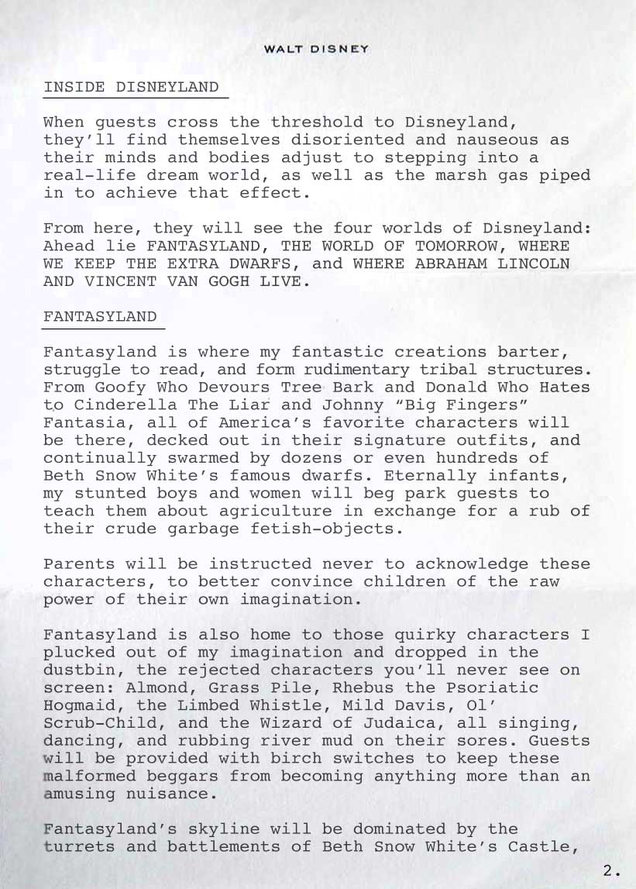 WALT DISNEY

INSIDE DISNEYLAND

When guests cross the threshold to Disneyland, they'll find themselves disoriented and nauseous as their minds and bodies adjust to stepping into a real-life dream world, as well as the marsh gas piped in to achieve that effect.

From here, they will see the four worlds of Disneyland: Ahead lie FANTASYLAND, THE WORLD OF TOMORROW, WHERE WE KEEP THE EXTRA DWARFS, and WHERE ABRAHAM LINCOLN AND VINCENT VAN GOGH LIVE.

FANTASYLAND

Fantasyland is where my fantastic creations barter, struggle to read, and form rudimentary tribal structures. From Goofy Who Devours Tree Bark and Donald Who Hates to Cinderella The Liar and Johnny "Big Fingers" Fantasia, all of America's favorite characters will be there, decked out in their signature outfits, and continually swarmed by dozens or even hundreds of Beth Snow White's famous dwarfs. Eternally infants, my stunted boys and women will beg park guests to teach them about agriculture in exchange for a rub of their crude garbage fetish-objects.

Parents will be instructed never to acknowledge these characters, to better convince children of the raw power of their own imagination.

Fantasyland is also home to those quirky characters I plucked out of my imagination and dropped in the dustbin, the rejected characters you'll never see on screen: Almond, Grass Pile, Rhebus the Psoriatic Hogmaid, the Limbed Whistle, Mild Davis, Ol' Scrub-Child, and the Wizard of Judaica, all singing, dancing, and rubbing river mud on their sores. Guests will be provided with birch switches to keep these malformed beggars from becoming anything more than an amusing nuisance.

Fantasyland's skyline will be dominated by the turrets and battlements of Beth Snow White's Castle,

2.